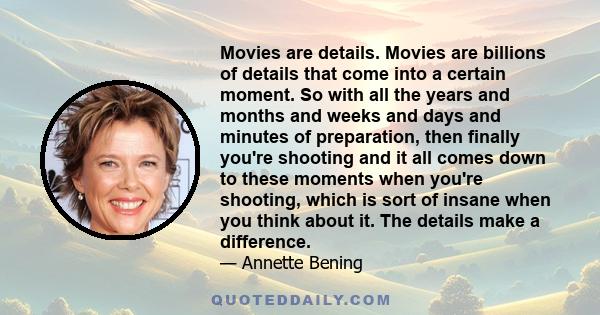 Movies are details. Movies are billions of details that come into a certain moment. So with all the years and months and weeks and days and minutes of preparation, then finally you're shooting and it all comes down to these moments when you're shooting, which is sort of insane when you think about it. The details make a difference.
— Annette Bening

QUOTEDDAILY.COM